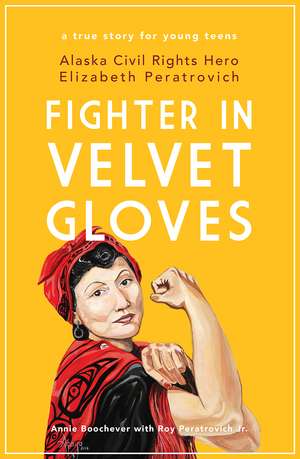 a true story for young teens

Alaska Civil Rights Hero
Elizabeth Peratrovich

FIGHTER IN VELVET GLOVES

Annie Boochever with Roy Peratrovich Jr.